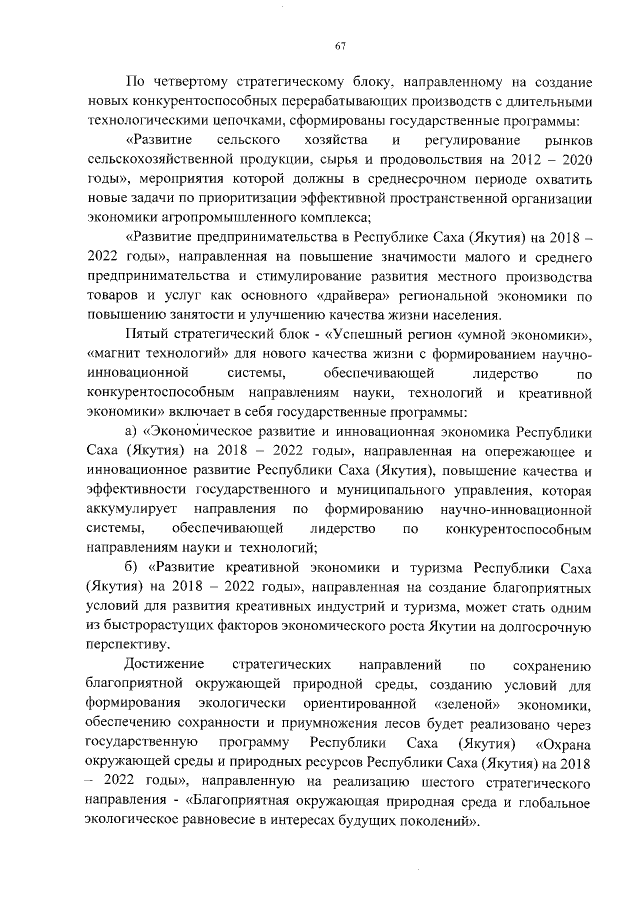 67

По четвертому стратегическому блоку, направленному на создание новых конкурентоспособных перерабатывающих производств с длительными технологическими цепочками, сформированы государственные программы:

«Развитие сельского хозяйства и регулирование рынков сельскохозяйственной продукции, сырья и продовольствия на 2012 – 2020 годы», мероприятия которой должны в среднесрочном периоде охватить новые задачи по приоритизации эффективной пространственной организации экономики агропромышленного комплекса;

«Развитие предпринимательства в Республике Саха (Якутия) на 2018 – 2022 годы», направленная на повышение значимости малого и среднего предпринимательства и стимулирование развития местного производства товаров и услуг как основного «драйвера» региональной экономики по повышению занятости и улучшению качества жизни населения.

Пятый стратегический блок - «Успешный регион «умной экономики», «магнит технологий» для нового качества жизни с формированием научно-инновационной системы, обеспечивающей лидерство по конкурентоспособным направлениям науки, технологий и креативной экономики» включает в себя государственные программы:

а) «Экономическое развитие и инновационная экономика Республики Саха (Якутия) на 2018 – 2022 годы», направленная на опережающее и инновационное развитие Республики Саха (Якутия), повышение качества и эффективности государственного и муниципального управления, которая аккумулирует направления по формированию научно-инновационной системы, обеспечивающей лидерство по конкурентоспособным направлениям науки и технологий;

б) «Развитие креативной экономики и туризма Республики Саха (Якутия) на 2018 – 2022 годы», направленная на создание благоприятных условий для развития креативных индустрий и туризма, может стать одним из быстрорастущих факторов экономического роста Якутии на долгосрочную перспективу.

Достижение стратегических направлений по сохранению благоприятной окружающей природной среды, созданию условий для формирования экологически ориентированной «зеленой» экономики, обеспечению сохранности и приумножения лесов будет реализовано через государственную программу Республики Саха (Якутия) «Охрана окружающей среды и природных ресурсов Республики Саха (Якутия) на 2018 – 2022 годы», направленную на реализацию шестого стратегического направления - «Благоприятная окружающая природная среда и глобальное экологическое равновесие в интересах будущих поколений».